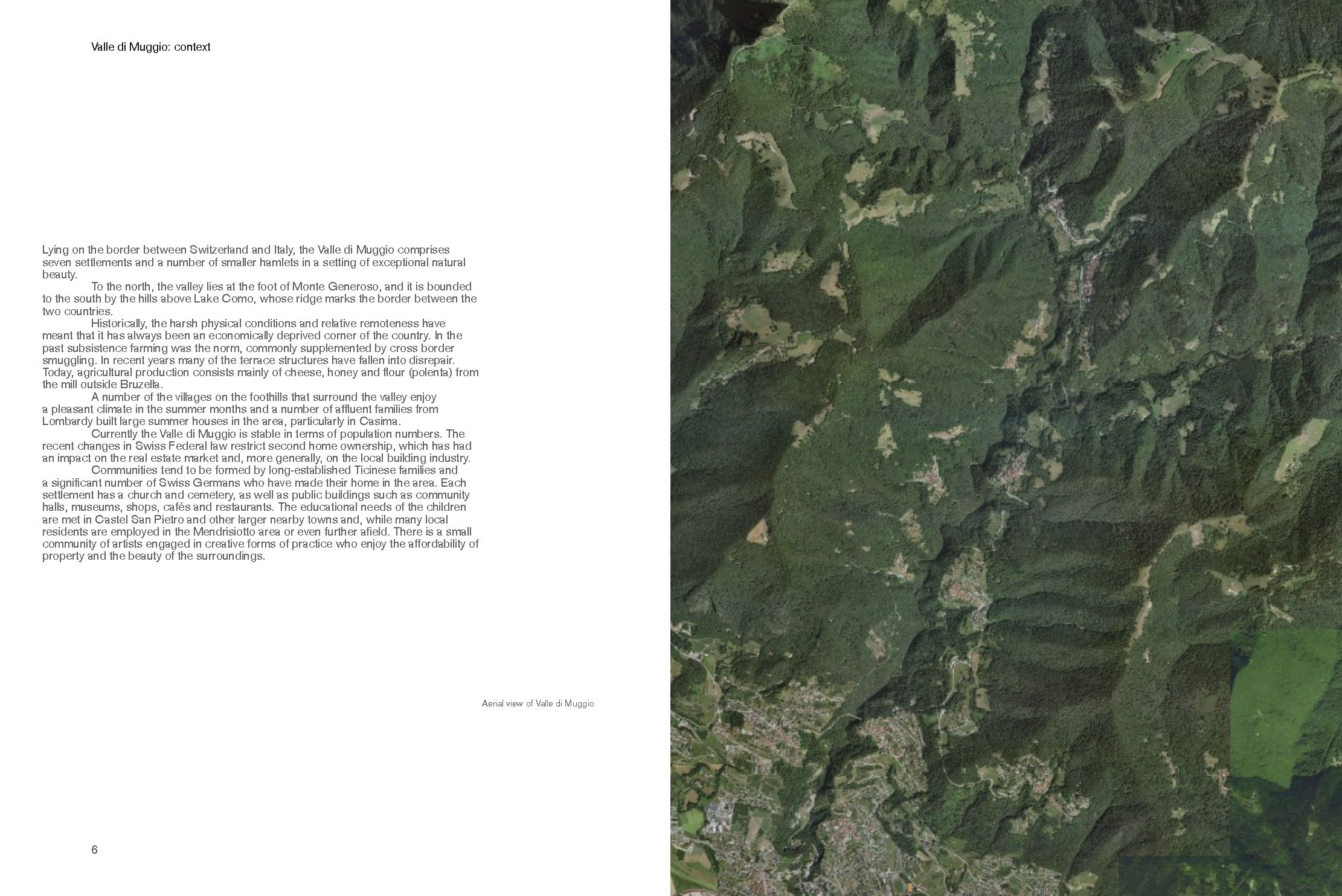 Valle di Muggio: context

Lying on the border between Switzerland and Italy, the Valle di Muggio comprises seven settlements and a number of smaller hamlets in a setting of exceptional natural beauty.

To the north, the valley lies at the foot of Monte Generoso, and it is bounded to the south by the hills above Lake Como, whose ridge marks the border between the two countries.

Historically, the harsh physical conditions and relative remoteness have meant that it has always been an economically deprived corner of the country. In the past subsistence farming was the norm, commonly supplemented by cross border smuggling. In recent years many of the terrace structures have fallen into disrepair. Today, agricultural production consists mainly of cheese, honey and flour (polenta) from the mill outside Bruzella.

A number of the villages on the foothills that surround the valley enjoy a pleasant climate in the summer months and a number of affluent families from Lombardy built large summer houses in the area, particularly in Casima.

Currently the Valle di Muggio is stable in terms of population numbers. The recent changes in Swiss Federal law restrict second home ownership, which has had an impact on the real estate market and, more generally, on the local building industry.

Communities tend to be formed by long-established Ticinese families and a significant number of Swiss Germans who have made their home in the area. Each settlement has a church and cemetery, as well as public buildings such as community halls, museums, shops, cafés and restaurants. The educational needs of the children are met in Castel San Pietro and other larger nearby towns and, while many local residents are employed in the Mendrisiotto area or even further afield. There is a small community of artists engaged in creative forms of practice who enjoy the affordability of property and the beauty of the surroundings.

Aerial view of Valle di Muggio

6